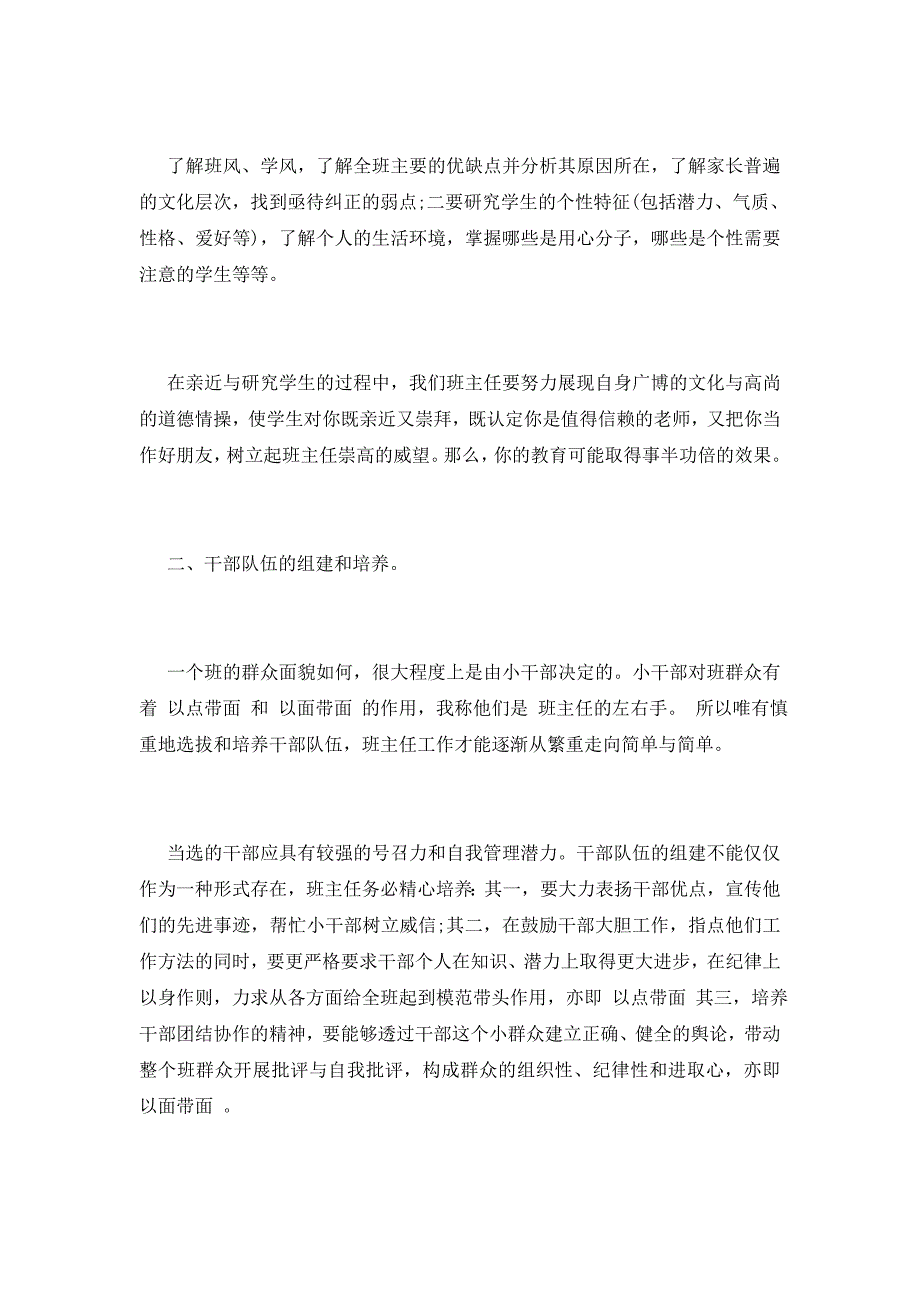 了解班风、学风，了解全班主要的优缺点并分析其原因所在，了解家长普遍的文化层次，找到亟待纠正的弱点;二要研究学生的个性特征(包括潜力、气质、性格、爱好等)，了解个人的生活环境，掌握哪些是用心分子，哪些是个性需要注意的学生等等。

在亲近与研究学生的过程中，我们班主任要努力展现自身广博的文化与高尚的道德情操，使学生对你既亲近又崇拜，既认定你是值得信赖的老师，又把你当作好朋友，树立起班主任崇高的威望。那么，你的教育可能取得事半功倍的效果。

二、干部队伍的组建和培养。

一个班的群众面貌如何，很大程度上是由小干部决定的。小干部对班群众有着 以点带面 和 以面带面 的作用，我称他们是 班主任的左右手。 所以唯有慎重地选拔和培养干部队伍，班主任工作才能逐渐从繁重走向简单与简单。

当选的干部应具有较强的号召力和自我管理潜力。干部队伍的组建不能仅仅作为一种形式存在，班主任务必精心培养:其一，要大力表扬干部优点，宣传他们的先进事迹，帮忙小干部树立威信;其二，在鼓励干部大胆工作，指点他们工作方法的同时，要更严格要求干部个人在知识、潜力上取得更大进步，在纪律上以身作则，力求从各方面给全班起到模范带头作用，亦即 以点带面 其三，培养干部团结协作的精神，要能够透过干部这个小群众建立正确、健全的舆论，带动整个班群众开展批评与自我批评，构成群众的组织性、纪律性和进取心，亦即 以面带面 。